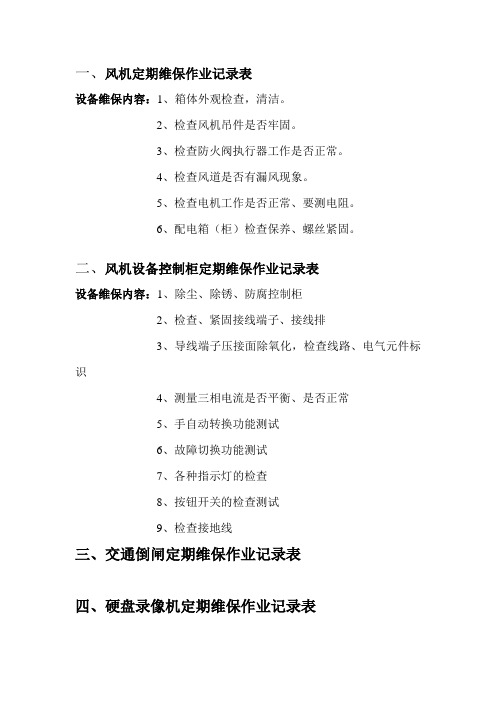 一、风机定期维保作业记录表

设备维保内容：1、箱体外观检查，清洁。

2、检查风机吊件是否牢固。

3、检查防火阀执行器工作是否正常。

4、检查风道是否有漏风现象。

5、检查电机工作是否正常、要测电阻。

6、配电箱（柜）检查保养、螺丝紧固。

二、风机设备控制柜定期维保作业记录表

设备维保内容：1、除尘、除锈、防腐控制柜

2、检查、紧固接线端子、接线排

3、导线端子压接面除氧化，检查线路、电气元件标识

4、测量三相电流是否平衡、是否正常

5、手自动转换功能测试

6、故障切换功能测试

7、各种指示灯的检查

8、按钮开关的检查测试

9、检查接地线

三、交通倒闸定期维保作业记录表

四、硬盘录像机定期维保作业记录表